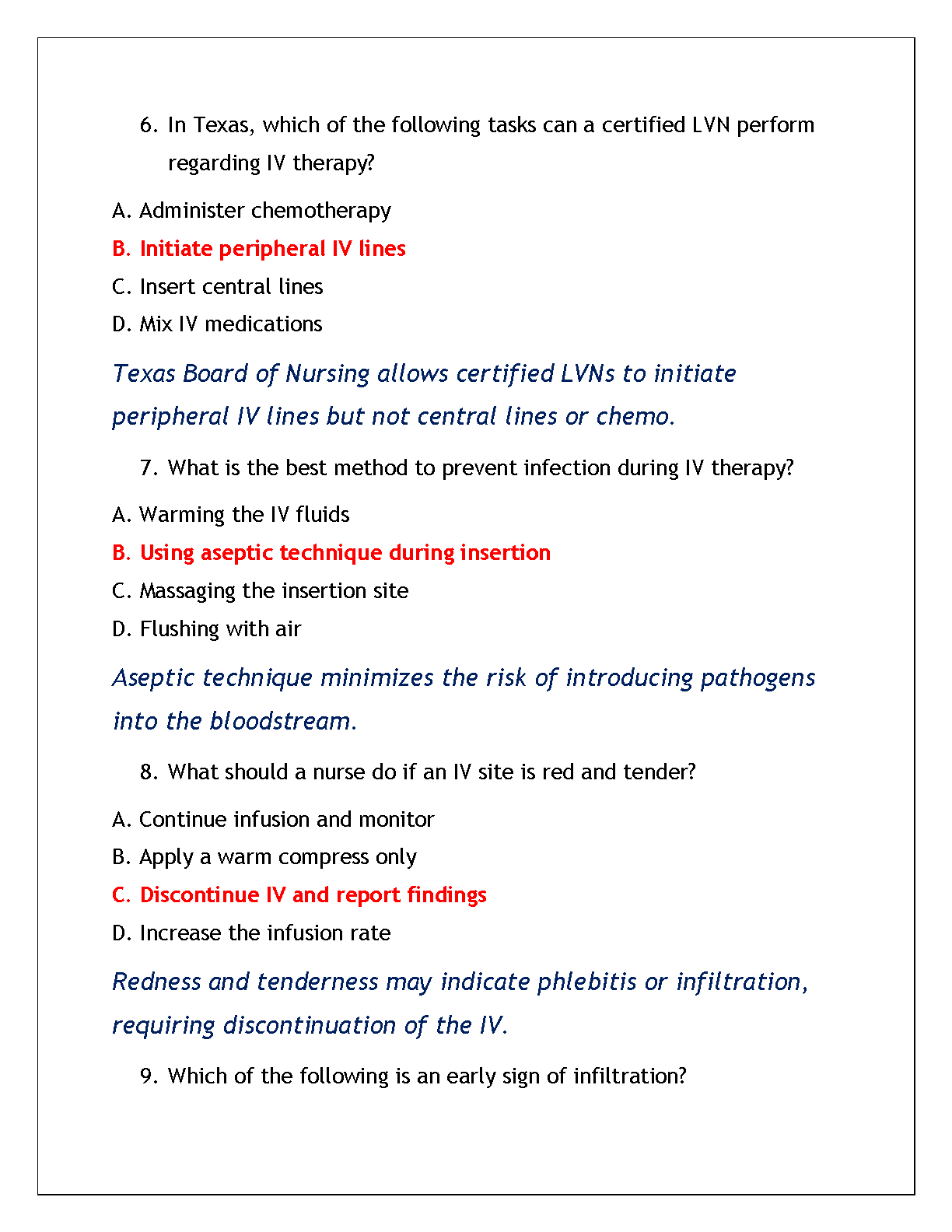 6. In Texas, which of the following tasks can a certified LVN perform regarding IV therapy?

A. Administer chemotherapy

B. Initiate peripheral IV lines

C. Insert central lines

D. Mix IV medications

Texas Board of Nursing allows certified LVNs to initiate peripheral IV lines but not central lines or chemo.

7. What is the best method to prevent infection during IV therapy?

A. Warming the IV fluids

B. Using aseptic technique during insertion

C. Massaging the insertion site

D. Flushing with air

Aseptic technique minimizes the risk of introducing pathogens into the bloodstream.

8. What should a nurse do if an IV site is red and tender?

A. Continue infusion and monitor

B. Apply a warm compress only

C. Discontinue IV and report findings

D. Increase the infusion rate

Redness and tenderness may indicate phlebitis or infiltration, requiring discontinuation of the IV.

9. Which of the following is an early sign of infiltration?